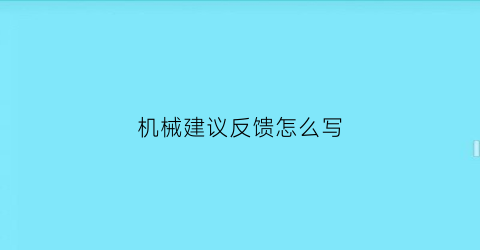 机械建议反馈怎么写